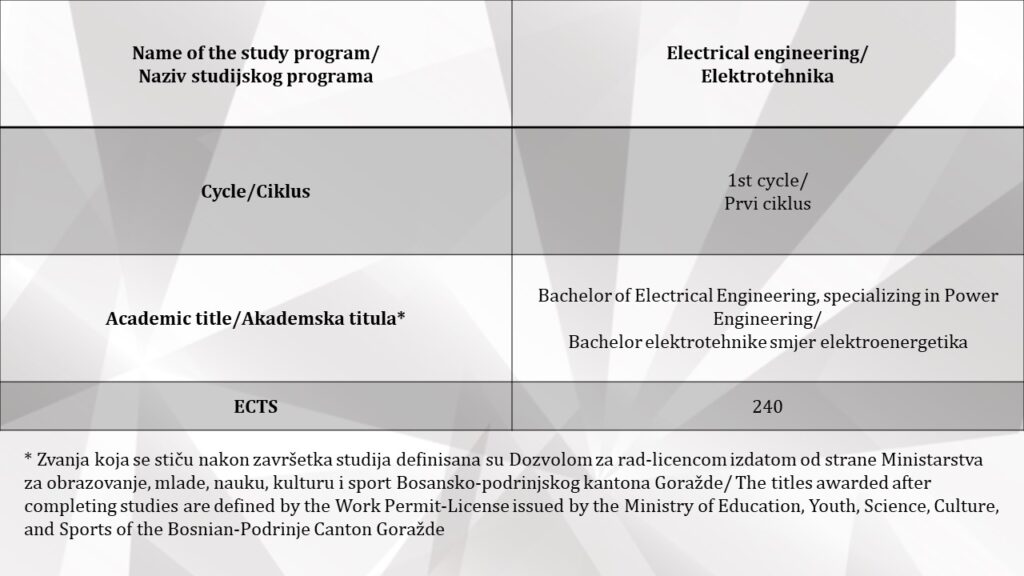 | Name of the study program/ Naziv studijskog programa | Electrical engineering/ Elektrotehnika |
|---|---|
| Cycle/Ciklus | 1st cycle/ Prvi ciklus |
| Academic title/Akademska titula* | Bachelor of Electrical Engineering, specializing in Power Engineering/ Bachelor elektrotehnike smjer elektroenergetika |
| ECTS | 240 |

* Zvanja koja se stiču nakon završetka studija definisana su Dozvolom za rad-licencom izdatom od strane Ministarstva za obrazovanje, mlade, nauku, kulturu i sport Bosansko-podrinjskog kantona Goražde/ The titles awarded after completing studies are defined by the Work Permit-License issued by the Ministry of Education, Youth, Science, Culture, and Sports of the Bosnian-Podrinje Canton Goražde